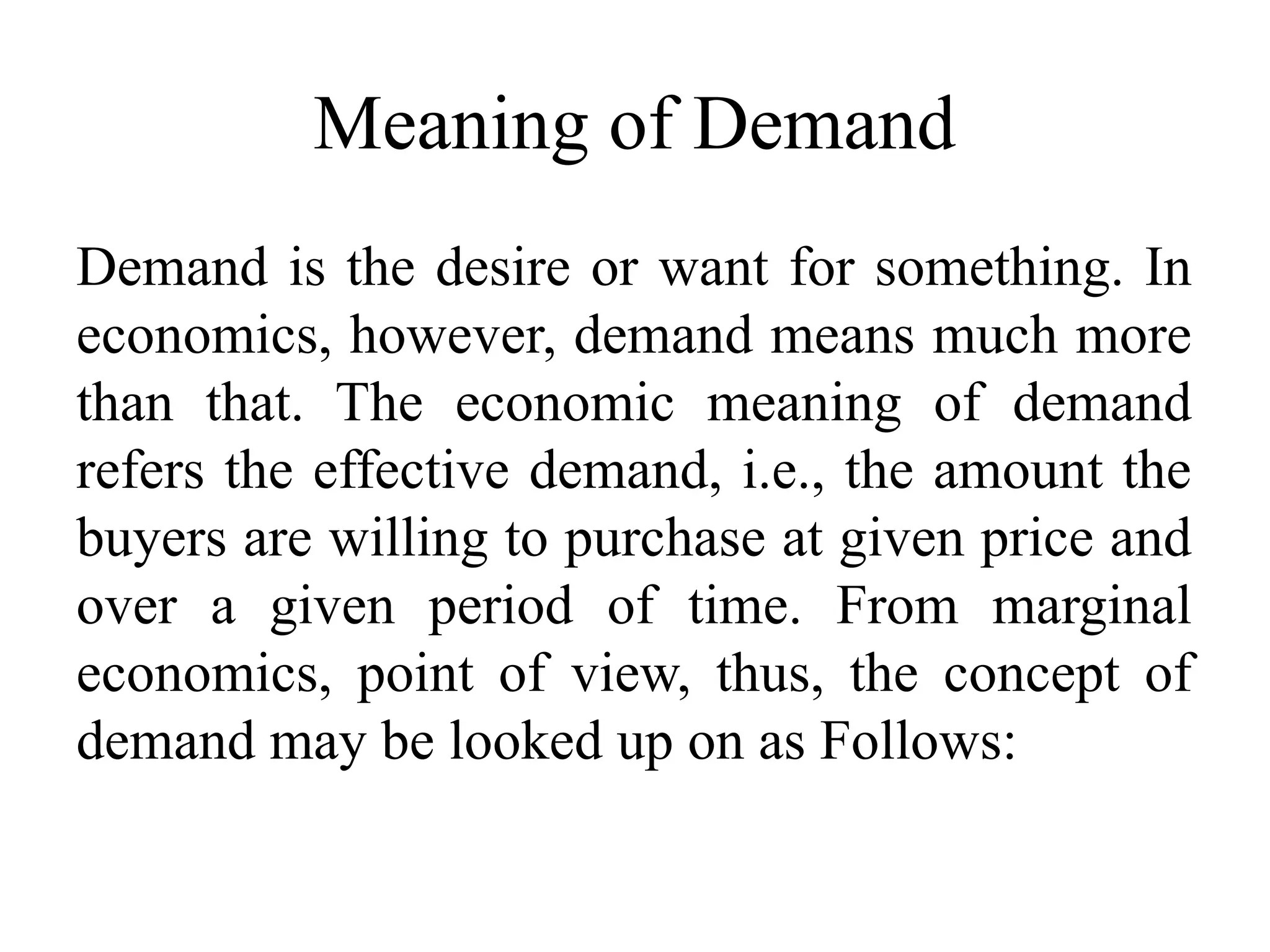 Meaning of Demand

Demand is the desire or want for something. In economics, however, demand means much more than that. The economic meaning of demand refers the effective demand, i.e., the amount the buyers are willing to purchase at given price and over a given period of time. From marginal economics, point of view, thus, the concept of demand may be looked up on as Follows: